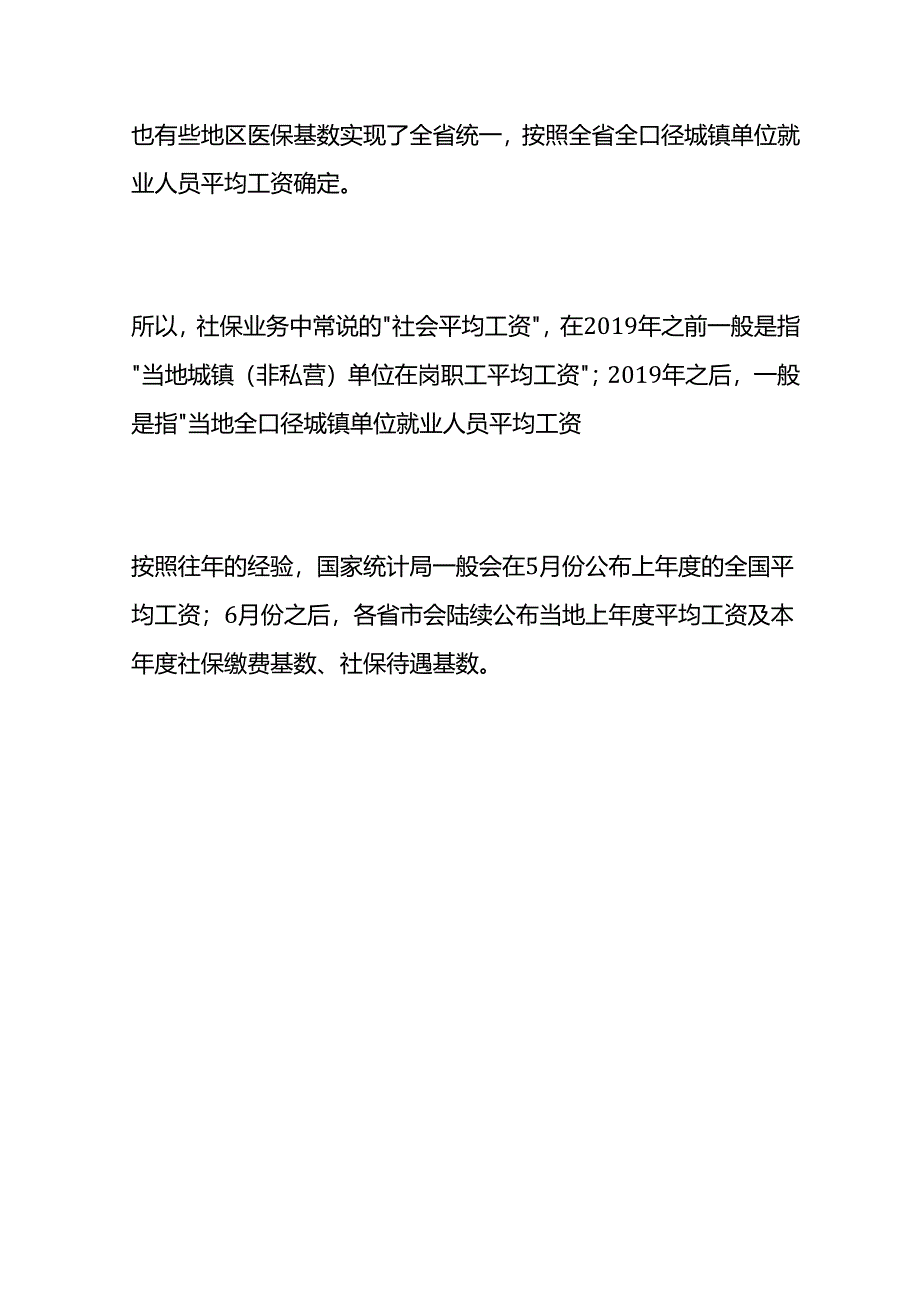 也有些地区医保基数实现了全省统一，按照全省全口径城镇单位就业人员平均工资确定。

所以，社保业务中常说的"社会平均工资"，在2019年之前一般是指"当地城镇（非私营）单位在岗职工平均工资"；2019年之后，一般是指"当地全口径城镇单位就业人员平均工资

按照往年的经验，国家统计局一般会在5月份公布上年度的全国平均工资；6月份之后，各省市会陆续公布当地上年度平均工资及本年度社保缴费基数、社保待遇基数。